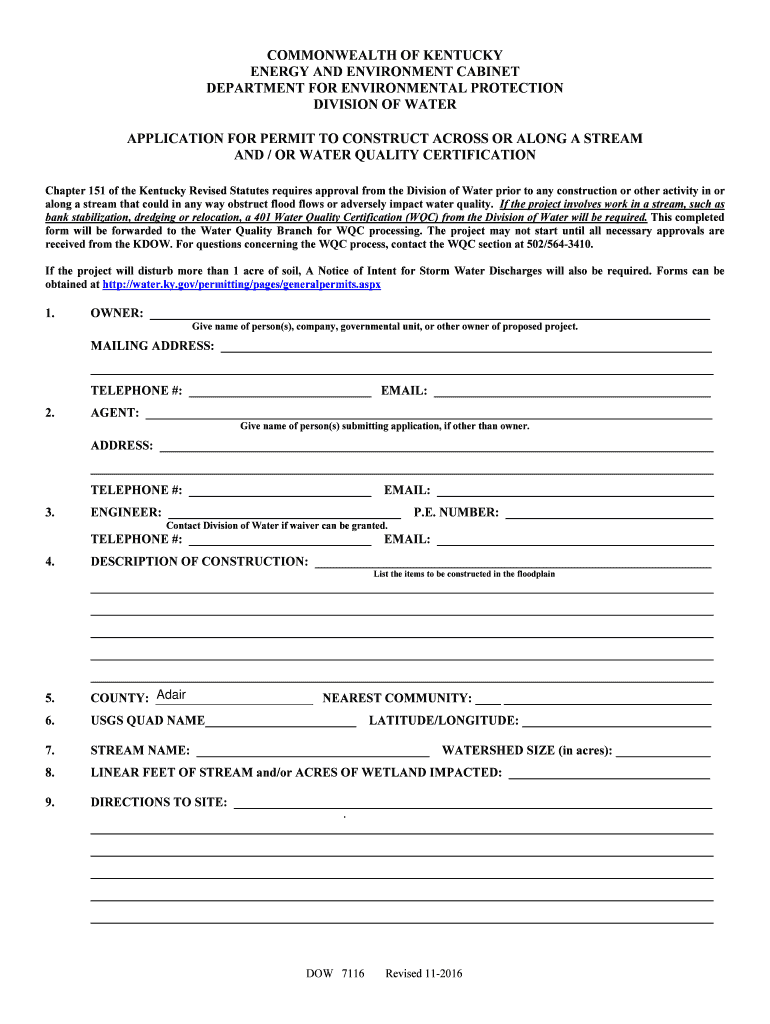 COMMONWEALTH OF KENTUCKY
ENERGY AND ENVIRONMENT CABINET
DEPARTMENT FOR ENVIRONMENTAL PROTECTION
DIVISION OF WATER

APPLICATION FOR PERMIT TO CONSTRUCT ACROSS OR ALONG A STREAM AND / OR WATER QUALITY CERTIFICATION

Chapter 151 of the Kentucky Revised Statutes requires approval from the Division of Water prior to any construction or other activity in or along a stream that could in any way obstruct flood flows or adversely impact water quality. If the project involves work in a stream, such as bank stabilization, dredging or relocation, a 401 Water Quality Certification (WQC) from the Division of Water will be required. This completed form will be forwarded to the Water Quality Branch for WQC processing. The project may not start until all necessary approvals are received from the KDOW. For questions concerning the WQC process, contact the WQC section at 502/564-3410.

If the project will disturb more than 1 acre of soil, A Notice of Intent for Storm Water Discharges will also be required. Forms can be obtained at http://water.ky.gov/permitting/pages/generalpermits.aspx

1. OWNER:
Give name of person(s), company, governmental unit, or other owner of proposed project.
MAILING ADDRESS:
TELEPHONE #: EMAIL:

2. AGENT:
Give name of person(s) submitting application, if other than owner.
ADDRESS:
TELEPHONE #: EMAIL:

3. ENGINEER: P.E. NUMBER:
Contact Division of Water if waiver can be granted.
TELEPHONE #: EMAIL:

4. DESCRIPTION OF CONSTRUCTION:
List the items to be constructed in the floodplain

5. COUNTY: Adair NEAREST COMMUNITY:
6. USGS QUAD NAME LATITUDE/LONGITUDE:
7. STREAM NAME: WATERSHED SIZE (in acres):
8. LINEAR FEET OF STREAM and/or ACRES OF WETLAND IMPACTED:
9. DIRECTIONS TO SITE:

DOW 7116 Revised 11-2016